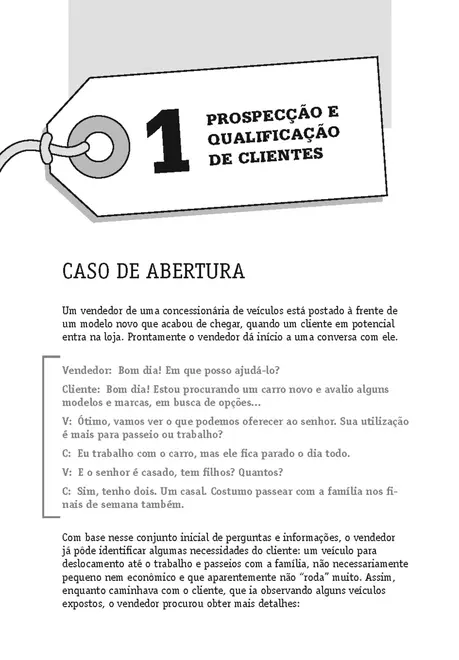 1

PROSPECÇÃO E QUALIFICAÇÃO DE CLIENTES

CASO DE ABERTURA

Um vendedor de uma concessionária de veículos está postado à frente de um modelo novo que acabou de chegar, quando um cliente em potencial entra na loja. Prontamente o vendedor dá início a uma conversa com ele.

Vendedor: Bom dia! Em que posso ajudá-lo?

Cliente: Bom dia! Estou procurando um carro novo e avalio alguns modelos e marcas, em busca de opções...

V: Ótimo, vamos ver o que podemos oferecer ao senhor. Sua utilização é mais para passeio ou trabalho?

C: Eu trabalho com o carro, mas ele fica parado o dia todo.

V: E o senhor é casado, tem filhos? Quantos?

C: Sim, tenho dois. Um casal. Costumo passear com a família nos finais de semana também.

Com base nesse conjunto inicial de perguntas e informações, o vendedor já pôde identificar algumas necessidades do cliente: um veículo para deslocamento até o trabalho e passeios com a família, não necessariamente pequeno nem econômico e que aparentemente não "roda" muito. Assim, enquanto caminhava com o cliente, que ia observando alguns veículos expostos, o vendedor procurou obter mais detalhes: